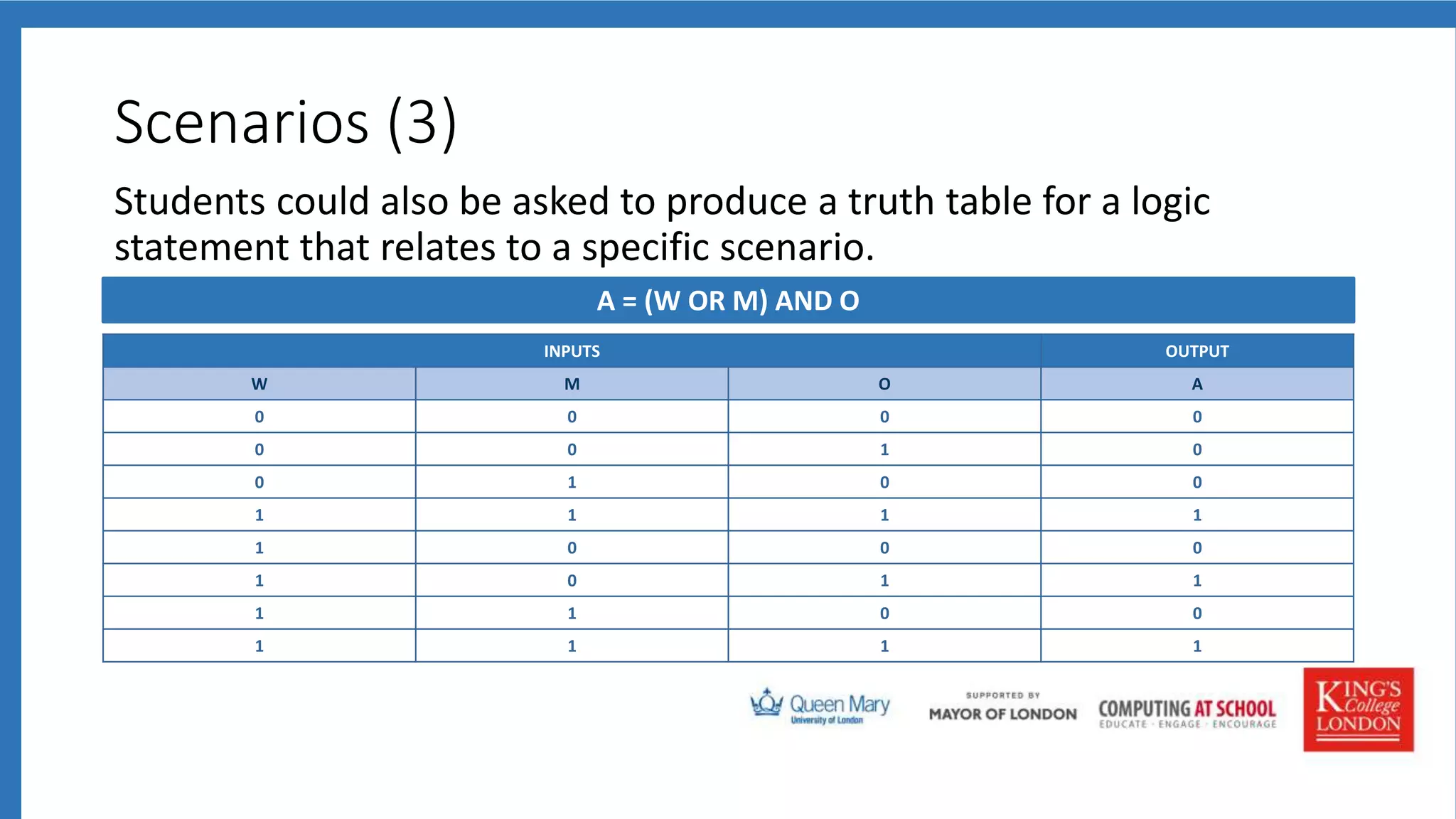 Scenarios (3)

Students could also be asked to produce a truth table for a logic statement that relates to a specific scenario.

A = (W OR M) AND O

| INPUTS | | | OUTPUT |
|---|---|---|---|
| W | M | O | A |
| 0 | 0 | 0 | 0 |
| 0 | 0 | 1 | 0 |
| 0 | 1 | 0 | 0 |
| 1 | 1 | 1 | 1 |
| 1 | 0 | 0 | 0 |
| 1 | 0 | 1 | 1 |
| 1 | 1 | 0 | 0 |
| 1 | 1 | 1 | 1 |

Queen Mary
University of London

SUPPORTED BY
MAYOR OF LONDON

COMPUTING AT SCHOOL
EDUCATE · ENGAGE · ENCOURAGE

KING'S College LONDON